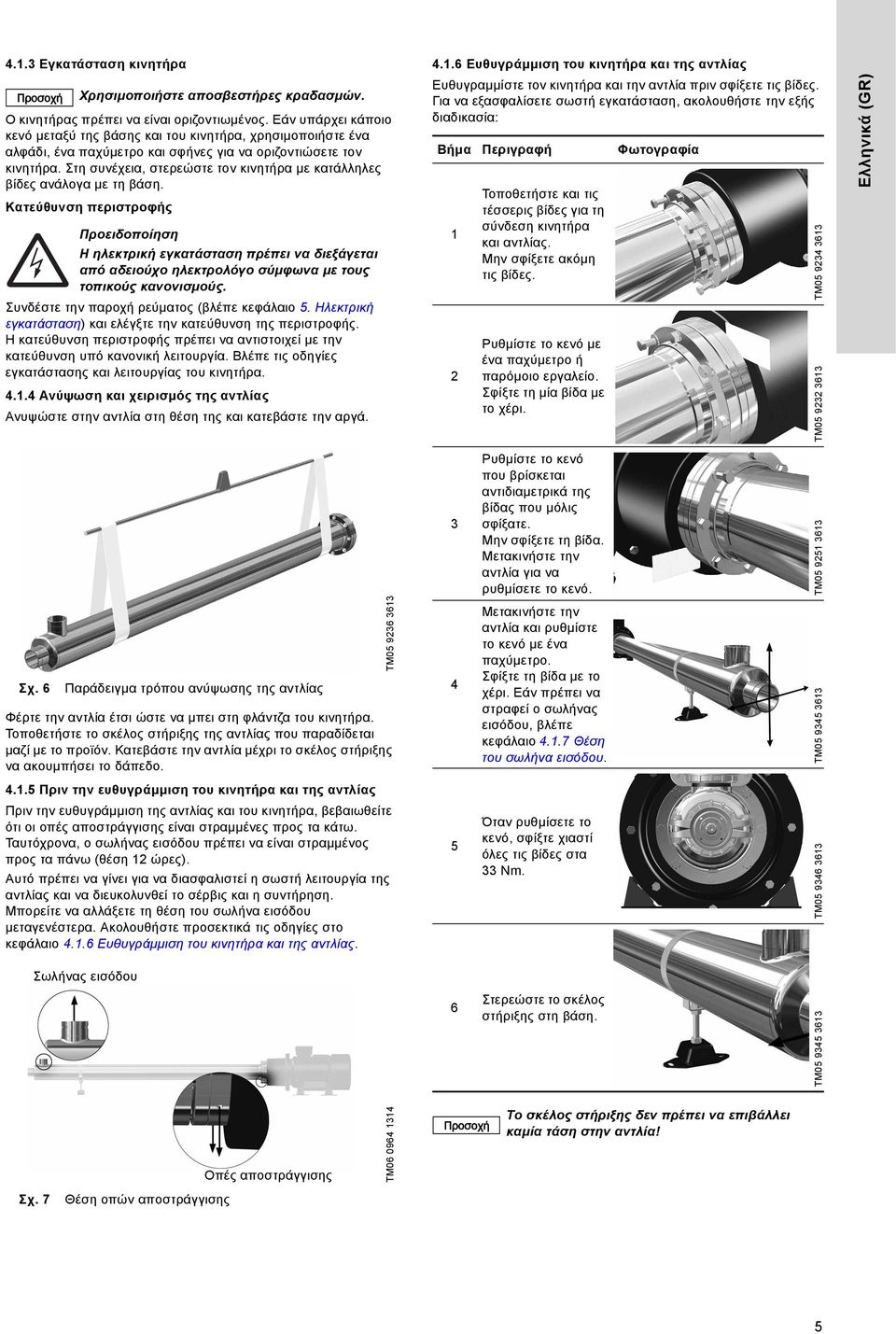 4.1.3 Εγκατάσταση κινητήρα

Προσοχή Χρησιμοποιήστε αποσβεστήρες κραδασμών.

Ο κινητήρας πρέπει να είναι οριζοντιωμένος. Εάν υπάρχει κάποιο κενό μεταξύ της βάσης και του κινητήρα, χρησιμοποιήστε ένα αλφάδι, ένα παχύμετρο και σφήνες για να οριζοντιώσετε τον κινητήρα. Στη συνέχεια, στερεώστε τον κινητήρα με κατάλληλες βίδες ανάλογα με τη βάση.

Κατεύθυνση περιστροφής

Προειδοποίηση
Η ηλεκτρική εγκατάσταση πρέπει να διεξάγεται από αδειούχο ηλεκτρολόγο σύμφωνα με τους τοπικούς κανονισμούς.

Συνδέστε την παροχή ρεύματος (βλέπε κεφάλαιο 5. Ηλεκτρική εγκατάσταση) και ελέγξτε την κατεύθυνση της περιστροφής. Η κατεύθυνση περιστροφής πρέπει να αντιστοιχεί με την κατεύθυνση υπό κανονική λειτουργία. Βλέπε τις οδηγίες εγκατάστασης και λειτουργίας του κινητήρα.

4.1.4 Ανύψωση και χειρισμός της αντλίας

Ανυψώστε στην αντλία στη θέση της και κατεβάστε την αργά.

TM05 9236 3613

Σχ. 6 Παράδειγμα τρόπου ανύψωσης της αντλίας

Φέρτε την αντλία έτσι ώστε να μπει στη φλάντζα του κινητήρα. Τοποθετήστε το σκέλος στήριξης της αντλίας που παραδίδεται μαζί με το προϊόν. Κατεβάστε την αντλία μέχρι το σκέλος στήριξης να ακουμπήσει το δάπεδο.

4.1.5 Πριν την ευθυγράμμιση του κινητήρα και της αντλίας

Πριν την ευθυγράμμιση της αντλίας και του κινητήρα, βεβαιωθείτε ότι οι οπές αποστράγγισης είναι στραμμένες προς τα κάτω. Ταυτόχρονα, ο σωλήνας εισόδου πρέπει να είναι στραμμένος προς τα πάνω (θέση 12 ώρες).

Αυτό πρέπει να γίνει για να διασφαλιστεί η σωστή λειτουργία της αντλίας και να διευκολυνθεί το σέρβις και η συντήρηση. Μπορείτε να αλλάξετε τη θέση του σωλήνα εισόδου μεταγενέστερα. Ακολουθήστε προσεκτικά τις οδηγίες στο κεφάλαιο 4.1.6 Ευθυγράμμιση του κινητήρα και της αντλίας.

Σωλήνας εισόδου

Οπές αποστράγγισης

TM06 0964 1314

Σχ. 7 Θέση οπών αποστράγγισης

4.1.6 Ευθυγράμμιση του κινητήρα και της αντλίας

Ευθυγραμμίστε τον κινητήρα και την αντλία πριν σφίξετε τις βίδες. Για να εξασφαλίσετε σωστή εγκατάσταση, ακολουθήστε την εξής διαδικασία:

| Βήμα | Περιγραφή | Φωτογραφία |
|---|---|---|
| 1 | Τοποθετήστε και τις τέσσερις βίδες για τη σύνδεση κινητήρα και αντλίας. Μην σφίξετε ακόμη τις βίδες. | TM05 9234 3613 |
| 2 | Ρυθμίστε το κενό με ένα παχύμετρο ή παρόμοιο εργαλείο. Σφίξτε τη μία βίδα με το χέρι. | TM05 9232 3613 |
| 3 | Ρυθμίστε το κενό που βρίσκεται αντιδιαμετρικά της βίδας που μόλις σφίξατε. Μην σφίξετε τη βίδα. Μετακινήστε την αντλία για να ρυθμίσετε το κενό. | TM05 9251 3613 |
| 4 | Μετακινήστε την αντλία και ρυθμίστε το κενό με ένα παχύμετρο. Σφίξτε τη βίδα με το χέρι. Εάν πρέπει να στραφεί ο σωλήνας εισόδου, βλέπε κεφάλαιο 4.1.7 Θέση του σωλήνα εισόδου. | TM05 9345 3613 |
| 5 | Όταν ρυθμίσετε το κενό, σφίξτε χιαστί όλες τις βίδες στα 33 Nm. | TM05 9346 3613 |
| 6 | Στερεώστε το σκέλος στήριξης στη βάση. | TM05 9345 3613 |

Προσοχή Το σκέλος στήριξης δεν πρέπει να επιβάλλει καμία τάση στην αντλία!

Ελληνικά (GR)

5